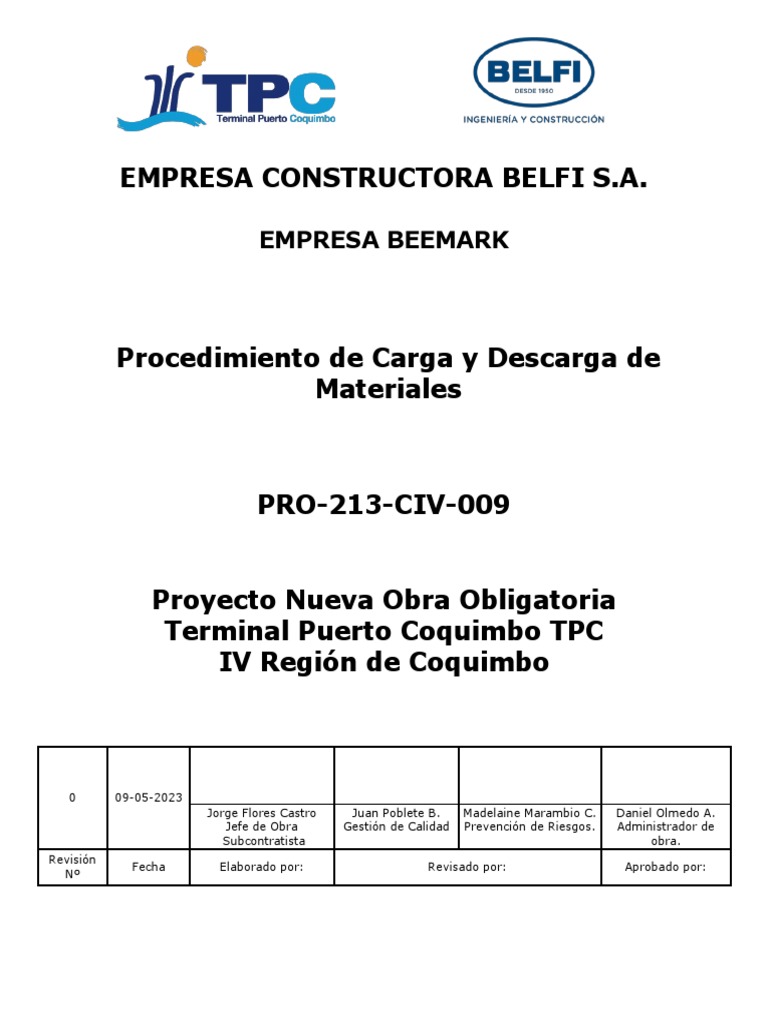 TPC
Terminal Puerto Coquimbo

BELFI
DESDE 1950
INGENIERÍA Y CONSTRUCCIÓN

EMPRESA CONSTRUCTORA BELFI S.A.

EMPRESA BEEMARK

Procedimiento de Carga y Descarga de Materiales

PRO-213-CIV-009

Proyecto Nueva Obra Obligatoria
Terminal Puerto Coquimbo TPC
IV Región de Coquimbo

| 0 | 09-05-2023 | Jorge Flores Castro Jefe de Obra Subcontratista | Juan Poblete B. Gestión de Calidad | Madelaine Marambio C. Prevención de Riesgos. | Daniel Olmedo A. Administrador de obra. |
|---|---|---|---|---|---|
| Revisión Nº | Fecha | Elaborado por: | Revisado por: | | Aprobado por: |